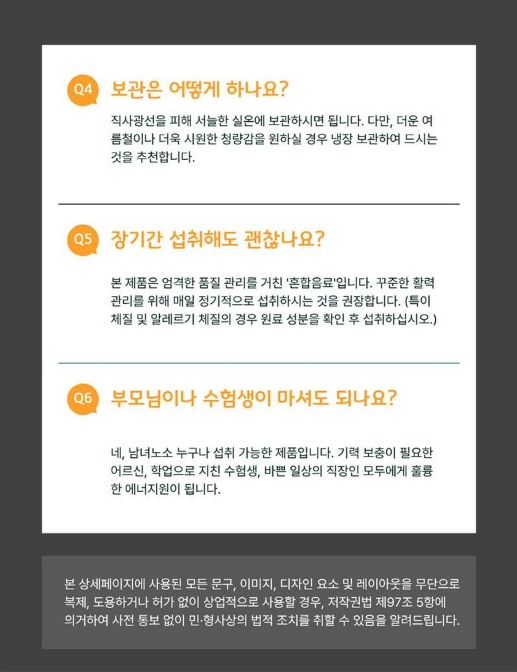 Q4 보관은 어떻게 하나요?

직사광선을 피해 서늘한 실온에 보관하시면 됩니다. 다만, 더운 여름철이나 더욱 시원한 청량감을 원하실 경우 냉장 보관하여 드시는 것을 추천합니다.

Q5 장기간 섭취해도 괜찮나요?

본 제품은 엄격한 품질 관리를 거친 '혼합음료'입니다. 꾸준한 활력 관리를 위해 매일 정기적으로 섭취하시는 것을 권장합니다. (특이 체질 및 알레르기 체질의 경우 원료 성분을 확인 후 섭취하십시오.)

Q6 부모님이나 수험생이 마셔도 되나요?

네, 남녀노소 누구나 섭취 가능한 제품입니다. 기력 보충이 필요한 어르신, 학업으로 지친 수험생, 바쁜 일상의 직장인 모두에게 훌륭한 에너지원이 됩니다.

본 상세페이지에 사용된 모든 문구, 이미지, 디자인 요소 및 레이아웃을 무단으로 복제, 도용하거나 허가 없이 상업적으로 사용할 경우, 저작권법 제97조 5항에 의거하여 사전 통보 없이 민·형사상의 법적 조치를 취할 수 있음을 알려드립니다.